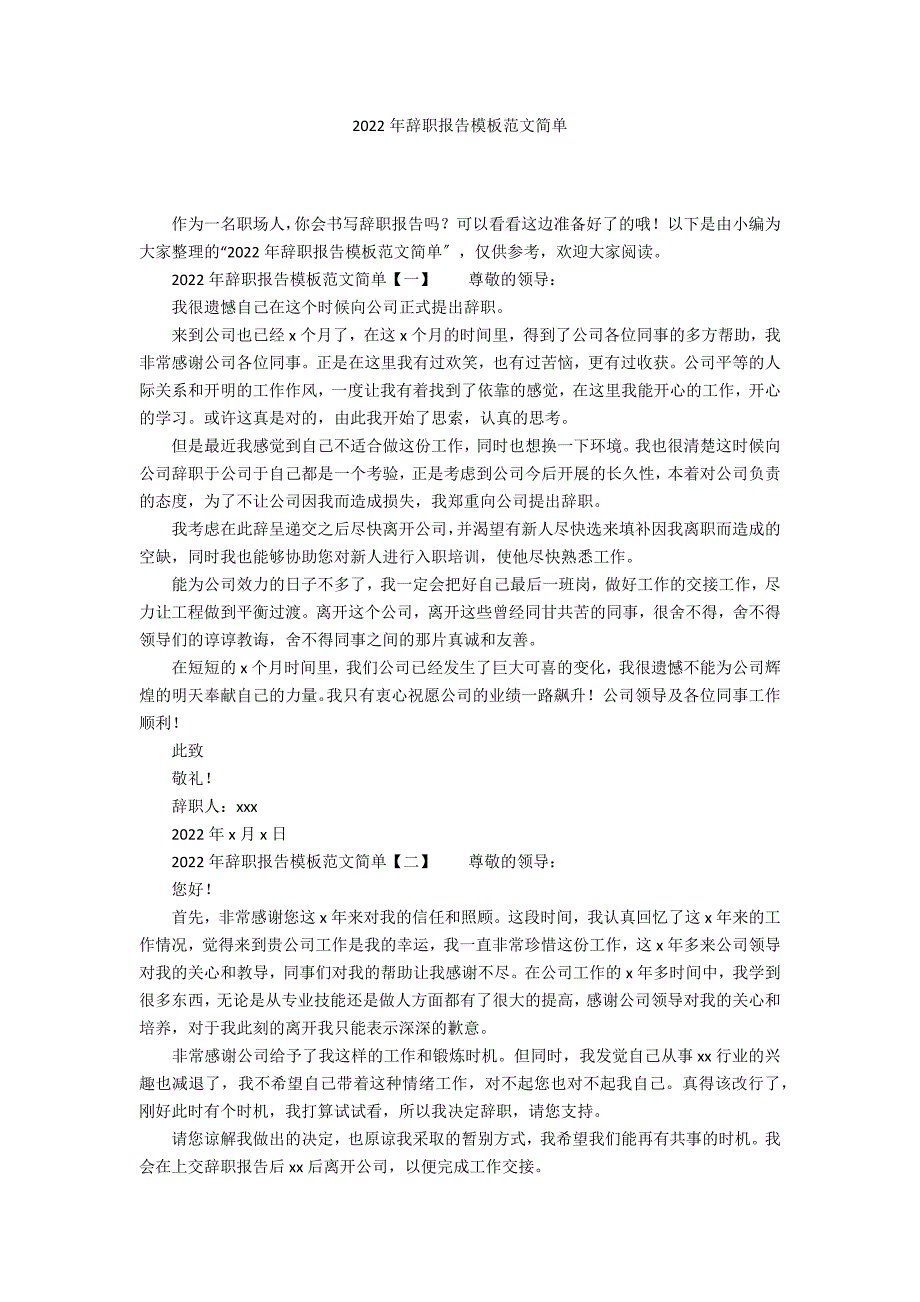 2022 年辞职报告模板范文简单

作为一名职场人，你会书写辞职报告吗？可以看看这边准备好了的哦！以下是由小编为大家整理的“2022 年辞职报告模板范文简单”，仅供参考，欢迎大家阅读。

2022 年辞职报告模板范文简单【一】　　尊敬的领导：

我很遗憾自己在这个时候向公司正式提出辞职。

来到公司也已经 x 个月了，在这 x 个月的时间里，得到了公司各位同事的多方帮助，我非常感谢公司各位同事。正是在这里我有过欢笑，也有过苦恼，更有过收获。公司平等的人际关系和开明的工作作风，一度让我有着找到了依靠的感觉，在这里我能开心的工作，开心的学习。或许这真是对的，由此我开始了思索，认真的思考。

但是最近我感觉到自己不适合做这份工作，同时也想换一下环境。我也很清楚这时候向公司辞职于公司于自己都是一个考验，正是考虑到公司今后开展的长久性，本着对公司负责的态度，为了不让公司因我而造成损失，我郑重向公司提出辞职。

我考虑在此辞呈递交之后尽快离开公司，并渴望有新人尽快选来填补因我离职而造成的空缺，同时我也能够协助您对新人进行入职培训，使他尽快熟悉工作。

能为公司效力的日子不多了，我一定会把好自己最后一班岗，做好工作的交接工作，尽力让工程做到平衡过渡。离开这个公司，离开这些曾经同甘共苦的同事，很舍不得，舍不得领导们的谆谆教诲，舍不得同事之间的那片真诚和友善。

在短短的 x 个月时间里，我们公司已经发生了巨大可喜的变化，我很遗憾不能为公司辉煌的明天奉献自己的力量。我只有衷心祝愿公司的业绩一路飙升！公司领导及各位同事工作顺利！

此致

敬礼！

辞职人：xxx

2022 年 x 月 x 日

2022 年辞职报告模板范文简单【二】　　尊敬的领导：

您好！

首先，非常感谢您这 x 年来对我的信任和照顾。这段时间，我认真回忆了这 x 年来的工作情况，觉得来到贵公司工作是我的幸运，我一直非常珍惜这份工作，这 x 年多来公司领导对我的关心和教导，同事们对我的帮助让我感谢不尽。在公司工作的 x 年多时间中，我学到很多东西，无论是从专业技能还是做人方面都有了很大的提高，感谢公司领导对我的关心和培养，对于我此刻的离开我只能表示深深的歉意。

非常感谢公司给予了我这样的工作和锻炼时机。但同时，我发觉自己从事 xx 行业的兴趣也减退了，我不希望自己带着这种情绪工作，对不起您也对不起我自己。真得该改行了，刚好此时有个时机，我打算试试看，所以我决定辞职，请您支持。

请您谅解我做出的决定，也原谅我采取的暂别方式，我希望我们能再有共事的时机。我会在上交辞职报告后 xx 后离开公司，以便完成工作交接。